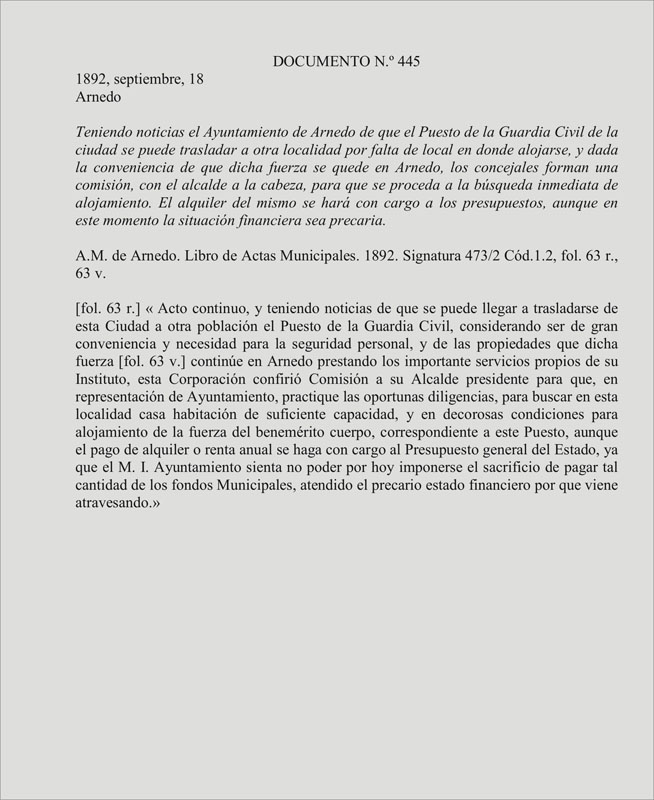 DOCUMENTO N.º 445

1892, septiembre, 18
Arnedo

Teniendo noticias el Ayuntamiento de Arnedo de que el Puesto de la Guardia Civil de la ciudad se puede trasladar a otra localidad por falta de local en donde alojarse, y dada la conveniencia de que dicha fuerza se quede en Arnedo, los concejales forman una comisión, con el alcalde a la cabeza, para que se proceda a la búsqueda inmediata de alojamiento. El alquiler del mismo se hará con cargo a los presupuestos, aunque en este momento la situación financiera sea precaria.

A.M. de Arnedo. Libro de Actas Municipales. 1892. Signatura 473/2 Cód.1.2, fol. 63 r., 63 v.

[fol. 63 r.] « Acto continuo, y teniendo noticias de que se puede llegar a trasladarse de esta Ciudad a otra población el Puesto de la Guardia Civil, considerando ser de gran conveniencia y necesidad para la seguridad personal, y de las propiedades que dicha fuerza [fol. 63 v.] continúe en Arnedo prestando los importante servicios propios de su Instituto, esta Corporación confirió Comisión a su Alcalde presidente para que, en representación de Ayuntamiento, practique las oportunas diligencias, para buscar en esta localidad casa habitación de suficiente capacidad, y en decorosas condiciones para alojamiento de la fuerza del benemérito cuerpo, correspondiente a este Puesto, aunque el pago de alquiler o renta anual se haga con cargo al Presupuesto general del Estado, ya que el M. I. Ayuntamiento sienta no poder por hoy imponerse el sacrificio de pagar tal cantidad de los fondos Municipales, atendido el precario estado financiero por que viene atravesando.»